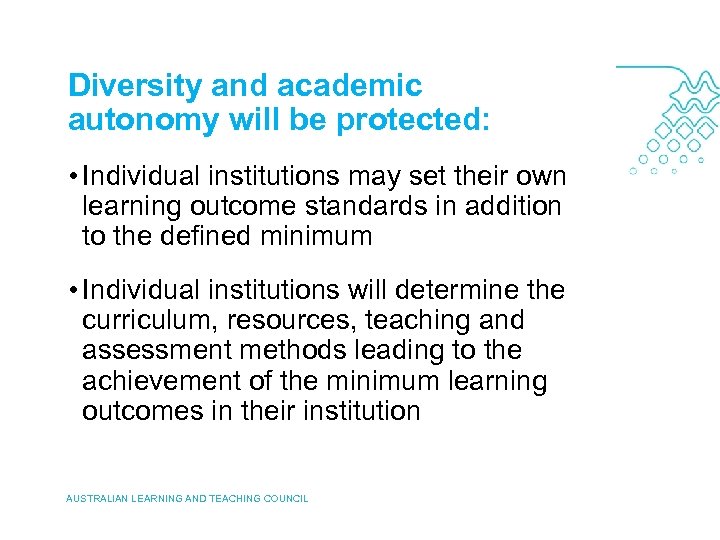 Diversity and academic autonomy will be protected:

• Individual institutions may set their own learning outcome standards in addition to the defined minimum

• Individual institutions will determine the curriculum, resources, teaching and assessment methods leading to the achievement of the minimum learning outcomes in their institution

AUSTRALIAN LEARNING AND TEACHING COUNCIL